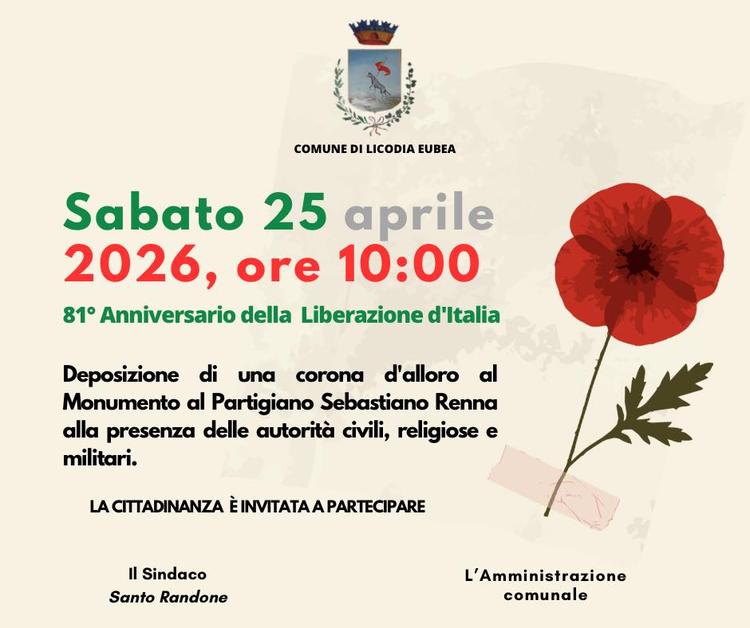 COMUNE DI LICODIA EUBEA

Sabato 25 aprile 2026, ore 10:00

81° Anniversario della Liberazione d'Italia

Deposizione di una corona d'alloro al Monumento al Partigiano Sebastiano Renna alla presenza delle autorità civili, religiose e militari.

LA CITTADINANZA È INVITATA A PARTECIPARE

Il Sindaco
Santo Randone

L'Amministrazione comunale